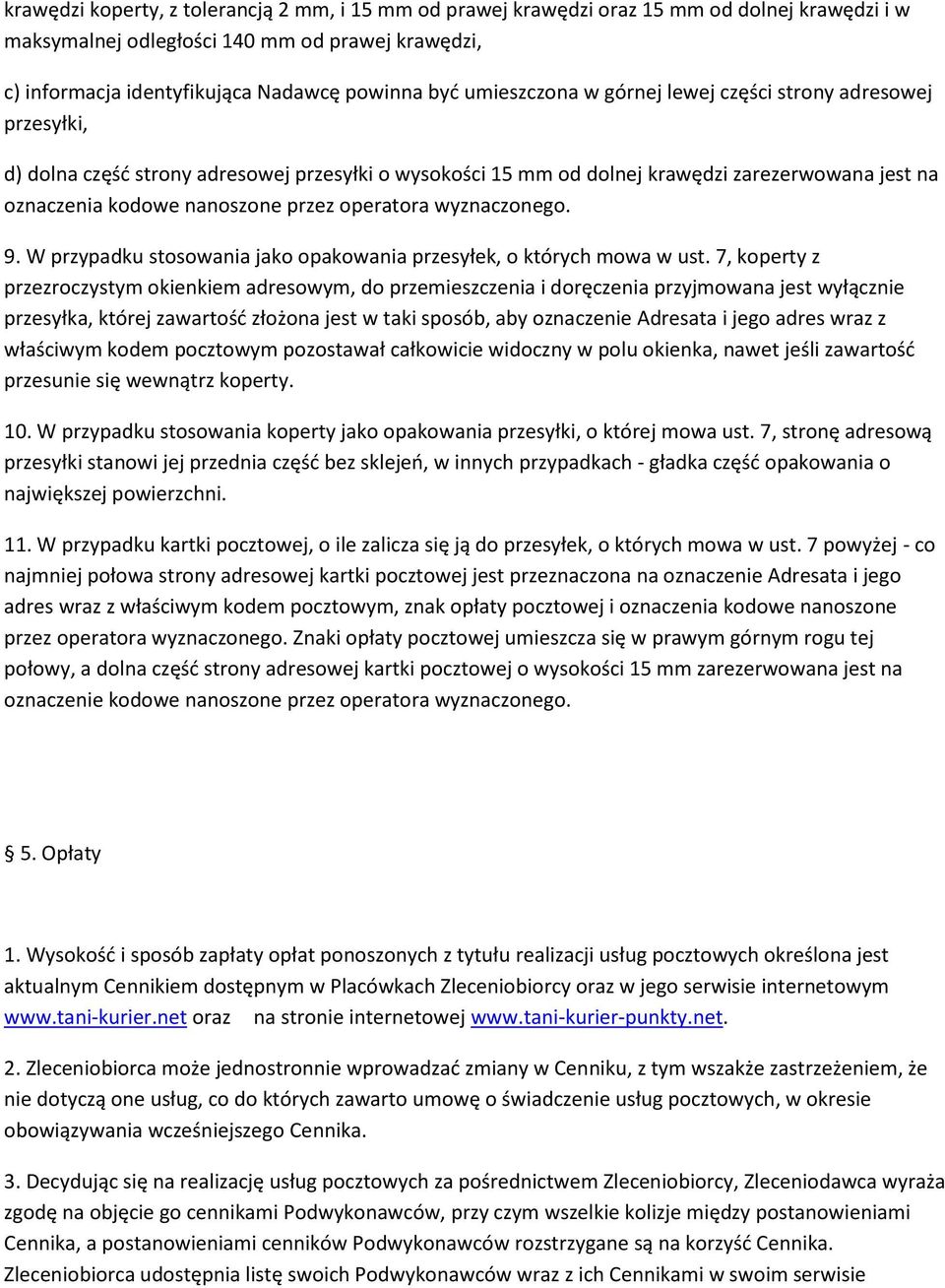 krawędzi koperty, z tolerancją 2 mm, i 15 mm od prawej krawędzi oraz 15 mm od dolnej krawędzi i w maksymalnej odległości 140 mm od prawej krawędzi,

c) informacja identyfikująca Nadawcę powinna być umieszczona w górnej lewej części strony adresowej przesyłki,

d) dolna część strony adresowej przesyłki o wysokości 15 mm od dolnej krawędzi zarezerwowana jest na oznaczenia kodowe nanoszone przez operatora wyznaczonego.

9. W przypadku stosowania jako opakowania przesyłek, o których mowa w ust. 7, koperty z przezroczystym okienkiem adresowym, do przemieszczenia i doręczenia przyjmowana jest wyłącznie przesyłka, której zawartość złożona jest w taki sposób, aby oznaczenie Adresata i jego adres wraz z właściwym kodem pocztowym pozostawał całkowicie widoczny w polu okienka, nawet jeśli zawartość przesunie się wewnątrz koperty.

10. W przypadku stosowania koperty jako opakowania przesyłki, o której mowa ust. 7, stronę adresową przesyłki stanowi jej przednia część bez sklejeń, w innych przypadkach - gładka część opakowania o największej powierzchni.

11. W przypadku kartki pocztowej, o ile zalicza się ją do przesyłek, o których mowa w ust. 7 powyżej - co najmniej połowa strony adresowej kartki pocztowej jest przeznaczona na oznaczenie Adresata i jego adres wraz z właściwym kodem pocztowym, znak opłaty pocztowej i oznaczenia kodowe nanoszone przez operatora wyznaczonego. Znaki opłaty pocztowej umieszcza się w prawym górnym rogu tej połowy, a dolna część strony adresowej kartki pocztowej o wysokości 15 mm zarezerwowana jest na oznaczenie kodowe nanoszone przez operatora wyznaczonego.

§ 5. Opłaty

1. Wysokość i sposób zapłaty opłat ponoszonych z tytułu realizacji usług pocztowych określona jest aktualnym Cennikiem dostępnym w Placówkach Zleceniobiorcy oraz w jego serwisie internetowym www.tani-kurier.net oraz na stronie internetowej www.tani-kurier-punkty.net.

2. Zleceniobiorca może jednostronnie wprowadzać zmiany w Cenniku, z tym wszakże zastrzeżeniem, że nie dotyczą one usług, co do których zawarto umowę o świadczenie usług pocztowych, w okresie obowiązywania wcześniejszego Cennika.

3. Decydując się na realizację usług pocztowych za pośrednictwem Zleceniobiorcy, Zleceniodawca wyraża zgodę na objęcie go cennikami Podwykonawców, przy czym wszelkie kolizje między postanowieniami Cennika, a postanowieniami cenników Podwykonawców rozstrzygane są na korzyść Cennika. Zleceniobiorca udostępnia listę swoich Podwykonawców wraz z ich Cennikami w swoim serwisie